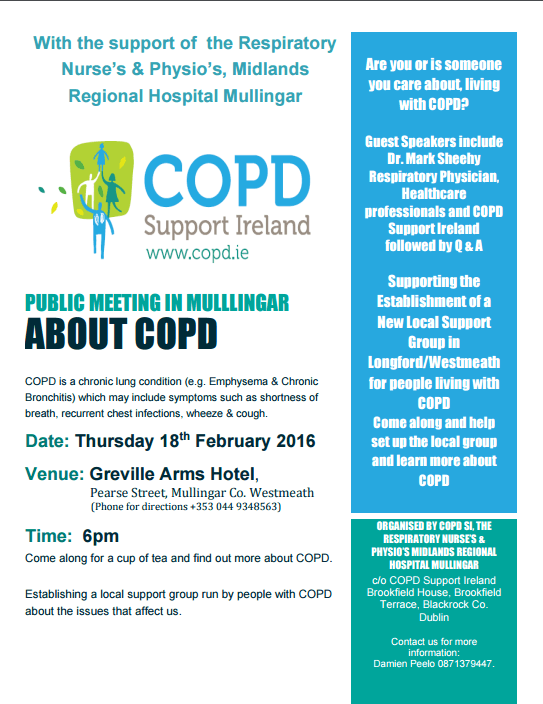 With the support of the Respiratory Nurse's & Physio's, Midlands Regional Hospital Mullingar

COPD
Support Ireland
www.copd.ie

PUBLIC MEETING IN MULLLINGAR
ABOUT COPD

COPD is a chronic lung condition (e.g. Emphysema & Chronic Bronchitis) which may include symptoms such as shortness of breath, recurrent chest infections, wheeze & cough.

Date: Thursday 18$^{th}$ February 2016

Venue: Greville Arms Hotel,
Pearse Street, Mullingar Co. Westmeath
(Phone for directions +353 044 9348563)

Time: 6pm

Come along for a cup of tea and find out more about COPD.

Establishing a local support group run by people with COPD about the issues that affect us.

Are you or is someone you care about, living with COPD?

Guest Speakers include Dr. Mark Sheehy Respiratory Physician, Healthcare professionals and COPD Support Ireland followed by Q & A

Supporting the Establishment of a New Local Support Group in Longford/Westmeath for people living with COPD
Come along and help set up the local group and learn more about COPD

ORGANISED BY COPD SI, THE RESPIRATORY NURSE'S & PHYSIO'S MIDLANDS REGIONAL HOSPITAL MULLINGAR
c/o COPD Support Ireland Brookfield House, Brookfield Terrace, Blackrock Co. Dublin

Contact us for more information:
Damien Peelo 0871379447.